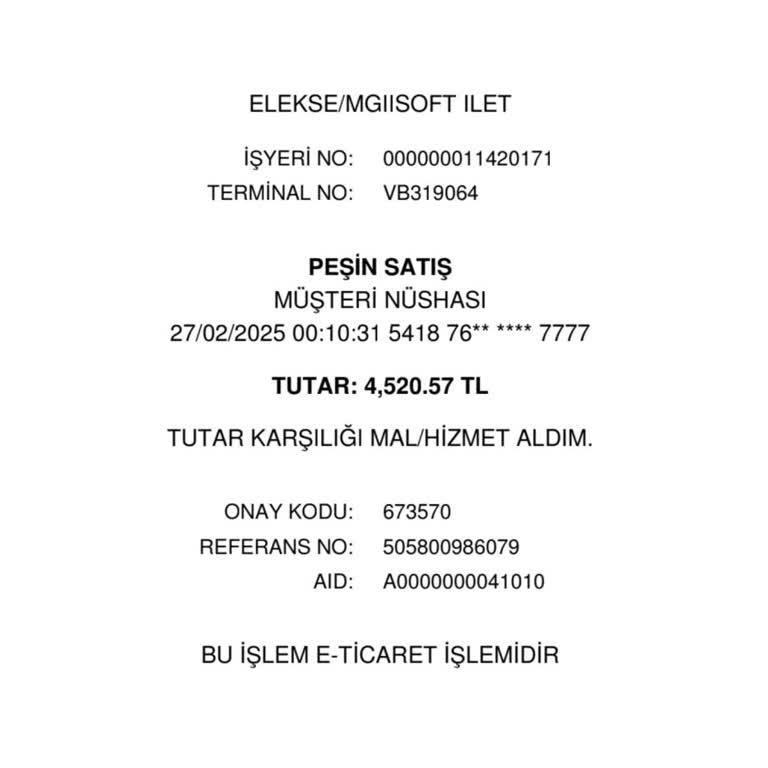 ELEKSE/MGIISOFT ILET

İŞYERİ NO: 000000011420171
TERMİNAL NO: VB319064

PEŞİN SATIŞ
MÜŞTERİ NÜSHASI
27/02/2025 00:10:31 5418 76** **** 7777

TUTAR: 4,520.57 TL

TUTAR KARŞILIĞI MAL/HİZMET ALDIM.

ONAY KODU: 673570
REFERANS NO: 505800986079
AID: A0000000041010

BU İŞLEM E-TİCARET İŞLEMİDİR